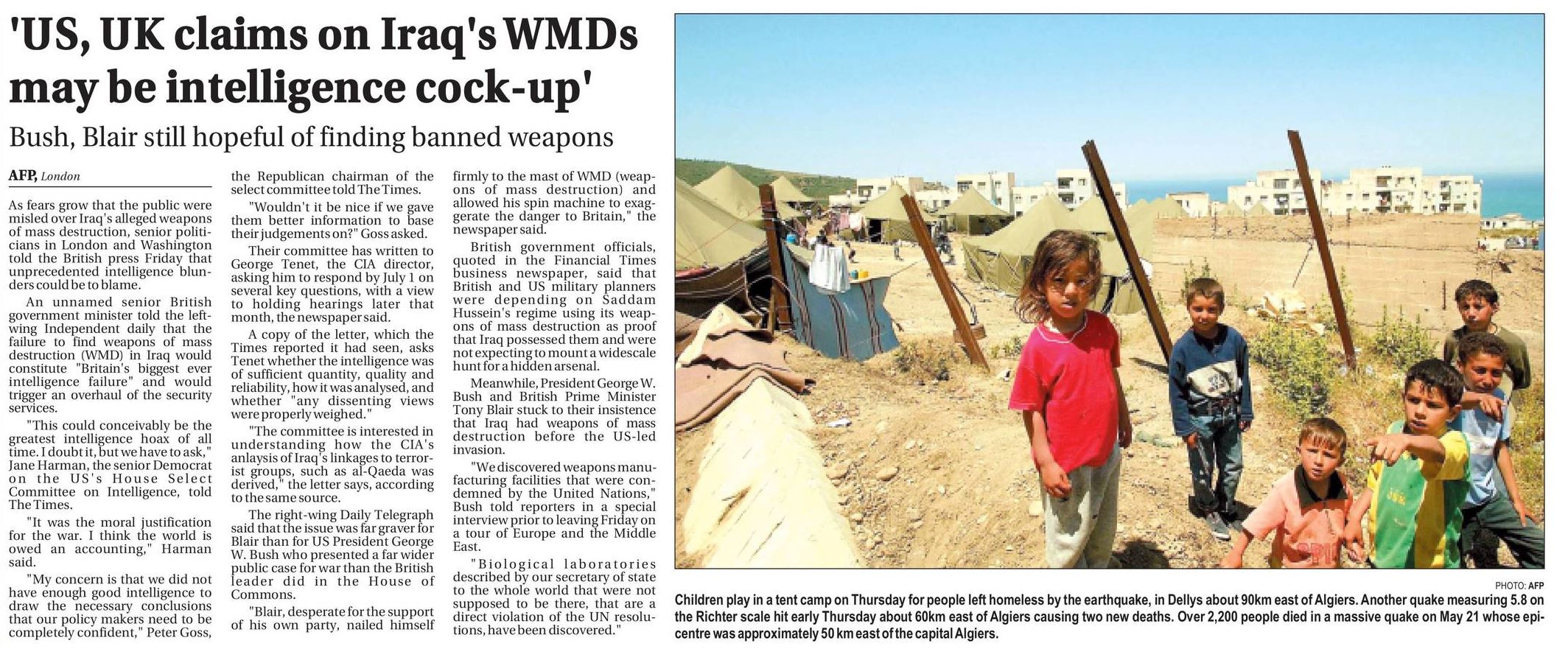 'US, UK claims on Iraq's WMDs may be intelligence cock-up'

Bush, Blair still hopeful of finding banned weapons

AFP, London

As fears grow that the public were misled over Iraq's alleged weapons of mass destruction, senior politicians in London and Washington told the British press Friday that unprecedented intelligence blunders could be to blame.

An unnamed senior British government minister told the left-wing Independent daily that the failure to find weapons of mass destruction (WMD) in Iraq would constitute "Britain's biggest ever intelligence failure" and would trigger an overhaul of the security services.

"This could conceivably be the greatest intelligence hoax of all time. I doubt it, but we have to ask," Jane Harman, the senior Democrat on the US's House Select Committee on Intelligence, told The Times.

"It was the moral justification for the war. I think the world is owed an accounting," Harman said.

"My concern is that we did not have enough good intelligence to draw the necessary conclusions that our policy makers need to be completely confident," Peter Goss, the Republican chairman of the select committee told The Times.

"Wouldn't it be nice if we gave them better information to base their judgements on?" Goss asked.

Their committee has written to George Tenet, the CIA director, asking him to respond by July 1 on several key questions, with a view to holding hearings later that month, the newspaper said.

A copy of the letter, which the Times reported it had seen, asks Tenet whether the intelligence was of sufficient quantity, quality and reliability, how it was analysed, and whether "any dissenting views were properly weighed."

"The committee is interested in understanding how the CIA's anlaysis of Iraq's linkages to terrorist groups, such as al-Qaeda was derived," the letter says, according to the same source.

The right-wing Daily Telegraph said that the issue was far graver for Blair than for US President George W. Bush who presented a far wider public case for war than the British leader did in the House of Commons.

"Blair, desperate for the support of his own party, nailed himself firmly to the mast of WMD (weapons of mass destruction) and allowed his spin machine to exaggerate the danger to Britain," the newspaper said.

British government officials, quoted in the Financial Times business newspaper, said that British and US military planners were depending on Saddam Hussein's regime using its weapons of mass destruction as proof that Iraq possessed them and were not expecting to mount a widescale hunt for a hidden arsenal.

Meanwhile, President George W. Bush and British Prime Minister Tony Blair stuck to their insistence that Iraq had weapons of mass destruction before the US-led invasion.

"We discovered weapons manufacturing facilities that were condemned by the United Nations," Bush told reporters in a special interview prior to leaving Friday on a tour of Europe and the Middle East.

"Biological laboratories described by our secretary of state to the whole world that were not supposed to be there, that are a direct violation of the UN resolutions, have been discovered."

PHOTO: AFP

Children play in a tent camp on Thursday for people left homeless by the earthquake, in Dellys about 90km east of Algiers. Another quake measuring 5.8 on the Richter scale hit early Thursday about 60km east of Algiers causing two new deaths. Over 2,200 people died in a massive quake on May 21 whose epicentre was approximately 50 km east of the capital Algiers.